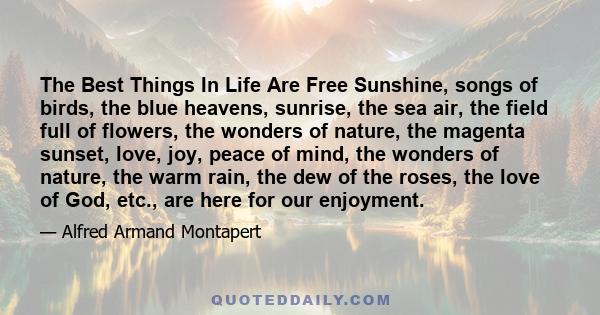 The Best Things In Life Are Free Sunshine, songs of birds, the blue heavens, sunrise, the sea air, the field full of flowers, the wonders of nature, the magenta sunset, love, joy, peace of mind, the wonders of nature, the warm rain, the dew of the roses, the love of God, etc., are here for our enjoyment.

— Alfred Armand Montapert

QUOTEDDAILY.COM